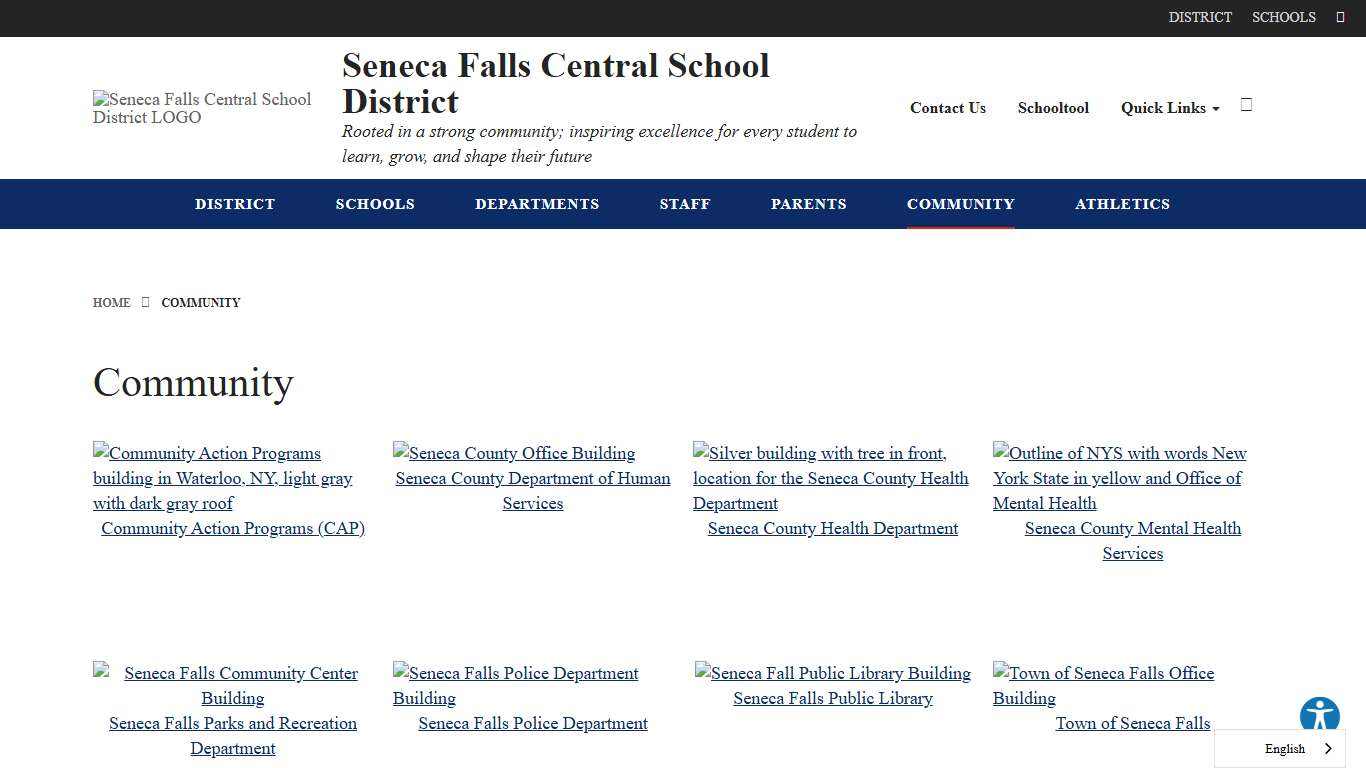 DISTRICT SCHOOLS

Seneca Falls Central School District LOGO

Seneca Falls Central School District

Rooted in a strong community; inspiring excellence for every student to learn, grow, and shape their future

Contact Us Schooltool Quick Links

DISTRICT SCHOOLS DEPARTMENTS STAFF PARENTS COMMUNITY ATHLETICS

HOME COMMUNITY

Community

Community Action Programs building in Waterloo, NY, light gray with dark gray roof
Community Action Programs (CAP)

Seneca County Office Building
Seneca County Department of Human Services

Silver building with tree in front, location for the Seneca County Health Department
Seneca County Health Department

Outline of NYS with words New York State in yellow and Office of Mental Health
Seneca County Mental Health Services

Seneca Falls Community Center Building
Seneca Falls Parks and Recreation Department

Seneca Falls Police Department Building
Seneca Falls Police Department

Seneca Fall Public Library Building
Seneca Falls Public Library

Town of Seneca Falls Office Building
Town of Seneca Falls

English